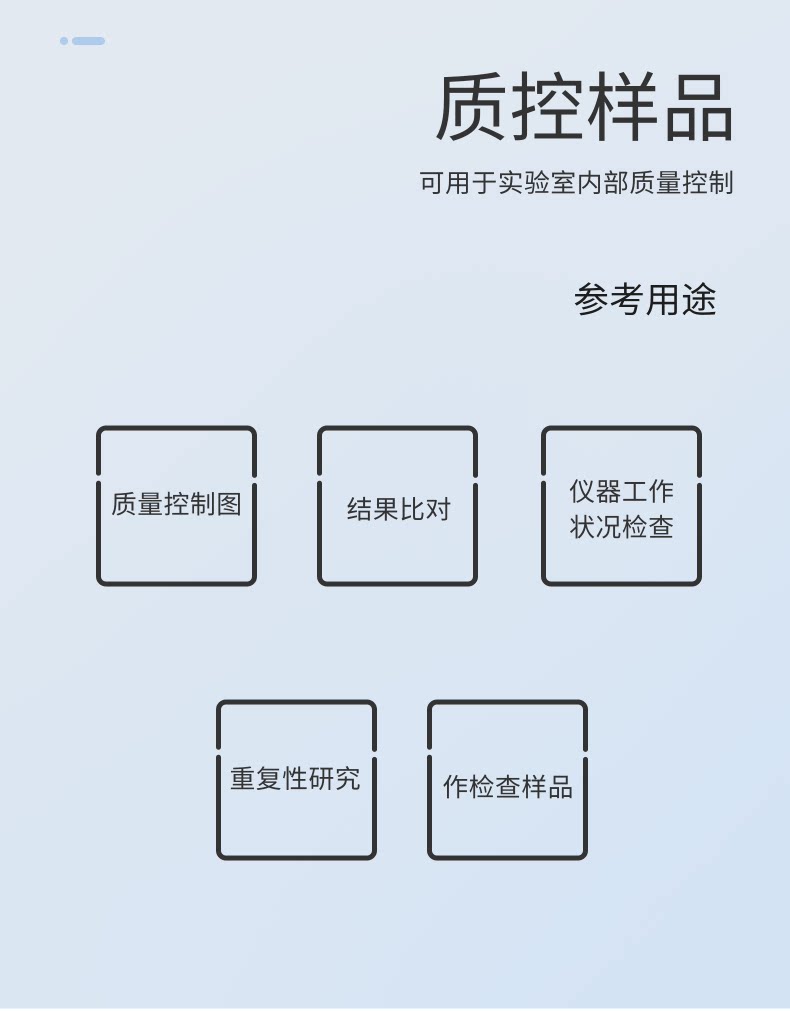 质控样品

可用于实验室内部质量控制

参考用途

质量控制图

结果比对

仪器工作
状况检查

重复性研究

作检查样品